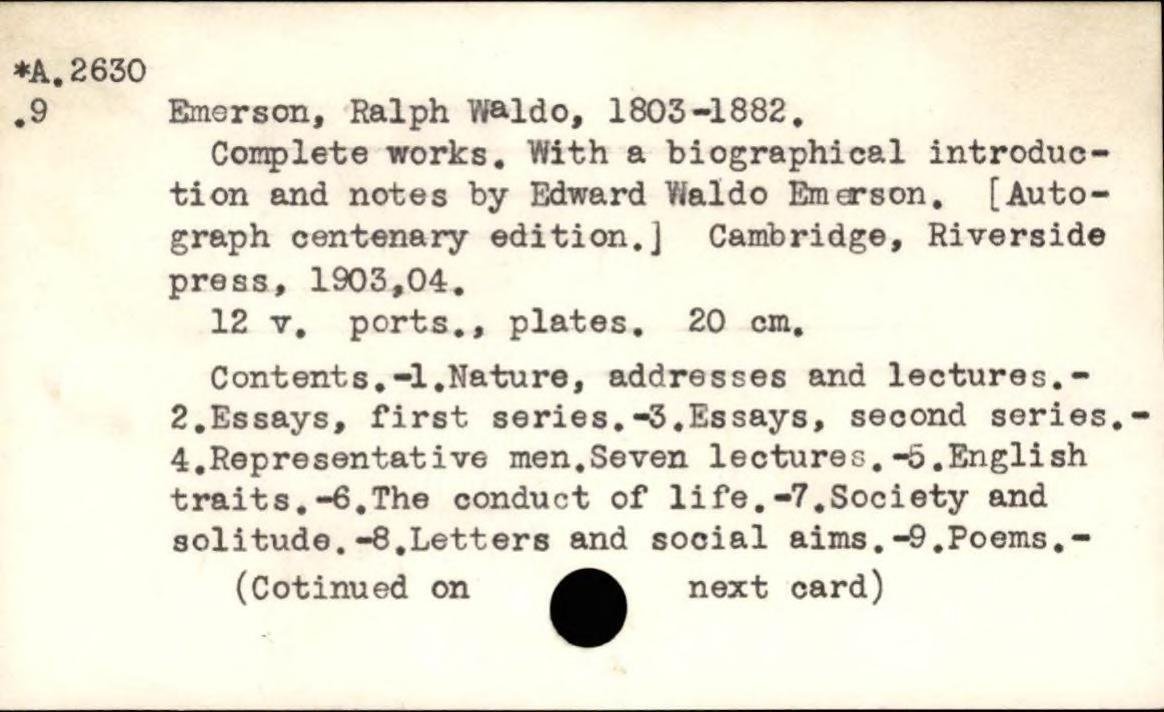 *A.2630
.9

Emerson, Ralph Waldo, 1803-1882.

Complete works. With a biographical introduction and notes by Edward Waldo Emerson. [Autograph centenary edition.] Cambridge, Riverside press, 1903,04.

12 v. ports., plates. 20 cm.

Contents.-1.Nature, addresses and lectures.-2.Essays, first series.-3.Essays, second series.-4.Representative men.Seven lectures.-5.English traits.-6.The conduct of life.-7.Society and solitude.-8.Letters and social aims.-9.Poems.-

(Cotinued on next card)